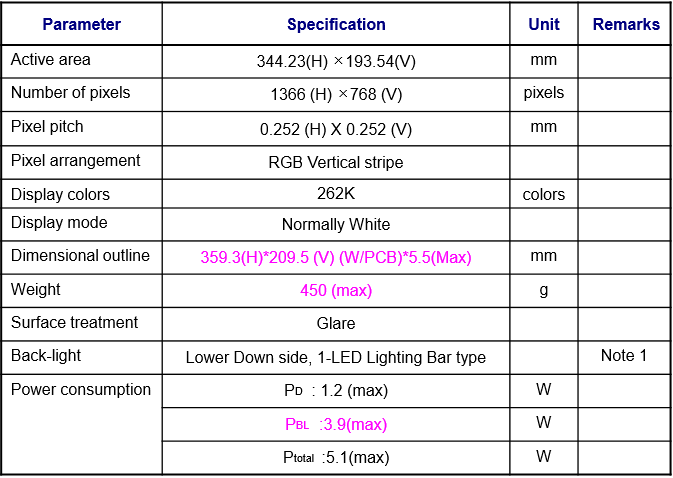 | Parameter | Specification | Unit | Remarks |
|---|---|---|---|
| Active area | 344.23(H) ×193.54(V) | mm | |
| Number of pixels | 1366 (H) ×768 (V) | pixels | |
| Pixel pitch | 0.252 (H) X 0.252 (V) | mm | |
| Pixel arrangement | RGB Vertical stripe | | |
| Display colors | 262K | colors | |
| Display mode | Normally White | | |
| Dimensional outline | 359.3(H)*209.5 (V) (W/PCB)*5.5(Max) | mm | |
| Weight | 450 (max) | g | |
| Surface treatment | Glare | | |
| Back-light | Lower Down side, 1-LED Lighting Bar type | | Note 1 |
| Power consumption | $P_D$ : 1.2 (max) | W | |
| | $P_{BL}$ :3.9(max) | W | |
| | $P_{total}$ :5.1(max) | W | |